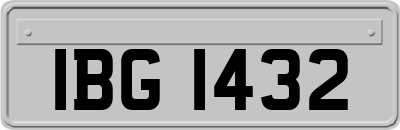 IBG 1432